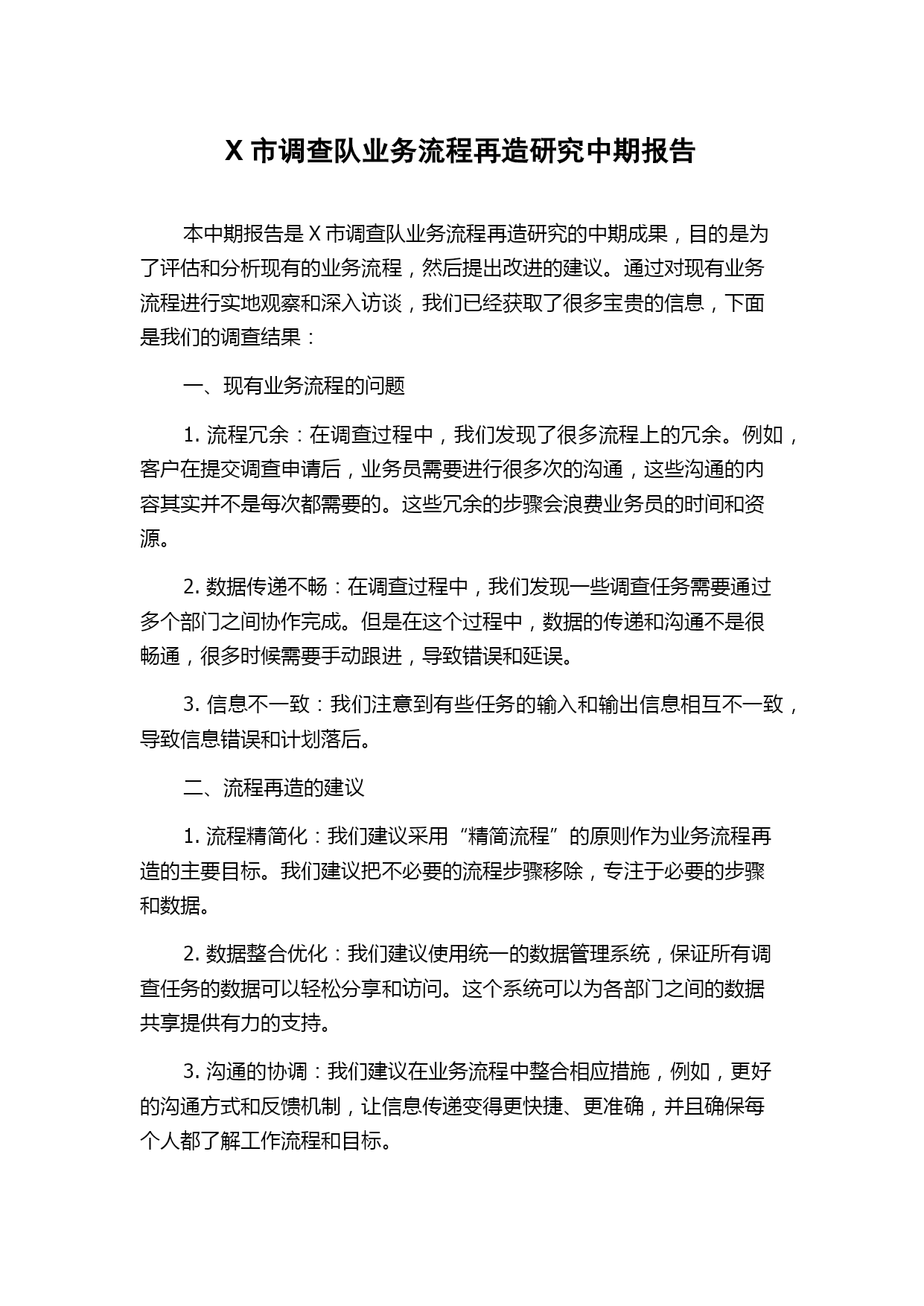 X 市调查队业务流程再造研究中期报告

本中期报告是 X 市调查队业务流程再造研究的中期成果，目的是为了评估和分析现有的业务流程，然后提出改进的建议。通过对现有业务流程进行实地观察和深入访谈，我们已经获取了很多宝贵的信息，下面是我们的调查结果：

一、现有业务流程的问题

1. 流程冗余：在调查过程中，我们发现了很多流程上的冗余。例如，客户在提交调查申请后，业务员需要进行很多次的沟通，这些沟通的内容其实并不是每次都需要的。这些冗余的步骤会浪费业务员的时间和资源。

2. 数据传递不畅：在调查过程中，我们发现一些调查任务需要通过多个部门之间协作完成。但是在这个过程中，数据的传递和沟通不是很畅通，很多时候需要手动跟进，导致错误和延误。

3. 信息不一致：我们注意到有些任务的输入和输出信息相互不一致，导致信息错误和计划落后。

二、流程再造的建议

1. 流程精简化：我们建议采用“精简流程”的原则作为业务流程再造的主要目标。我们建议把不必要的流程步骤移除，专注于必要的步骤和数据。

2. 数据整合优化：我们建议使用统一的数据管理系统，保证所有调查任务的数据可以轻松分享和访问。这个系统可以为各部门之间的数据共享提供有力的支持。

3. 沟通的协调：我们建议在业务流程中整合相应措施，例如，更好的沟通方式和反馈机制，让信息传递变得更快捷、更准确，并且确保每个人都了解工作流程和目标。